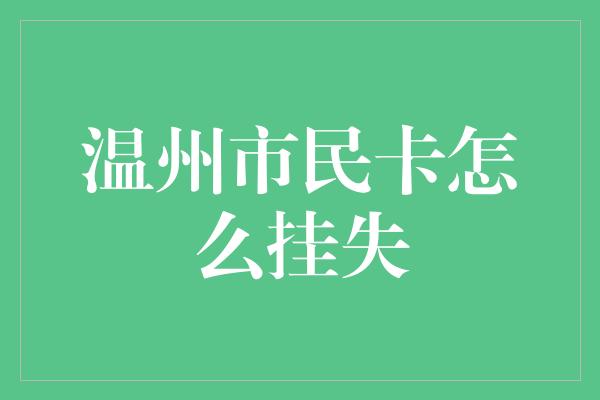 温州市民卡怎么挂失